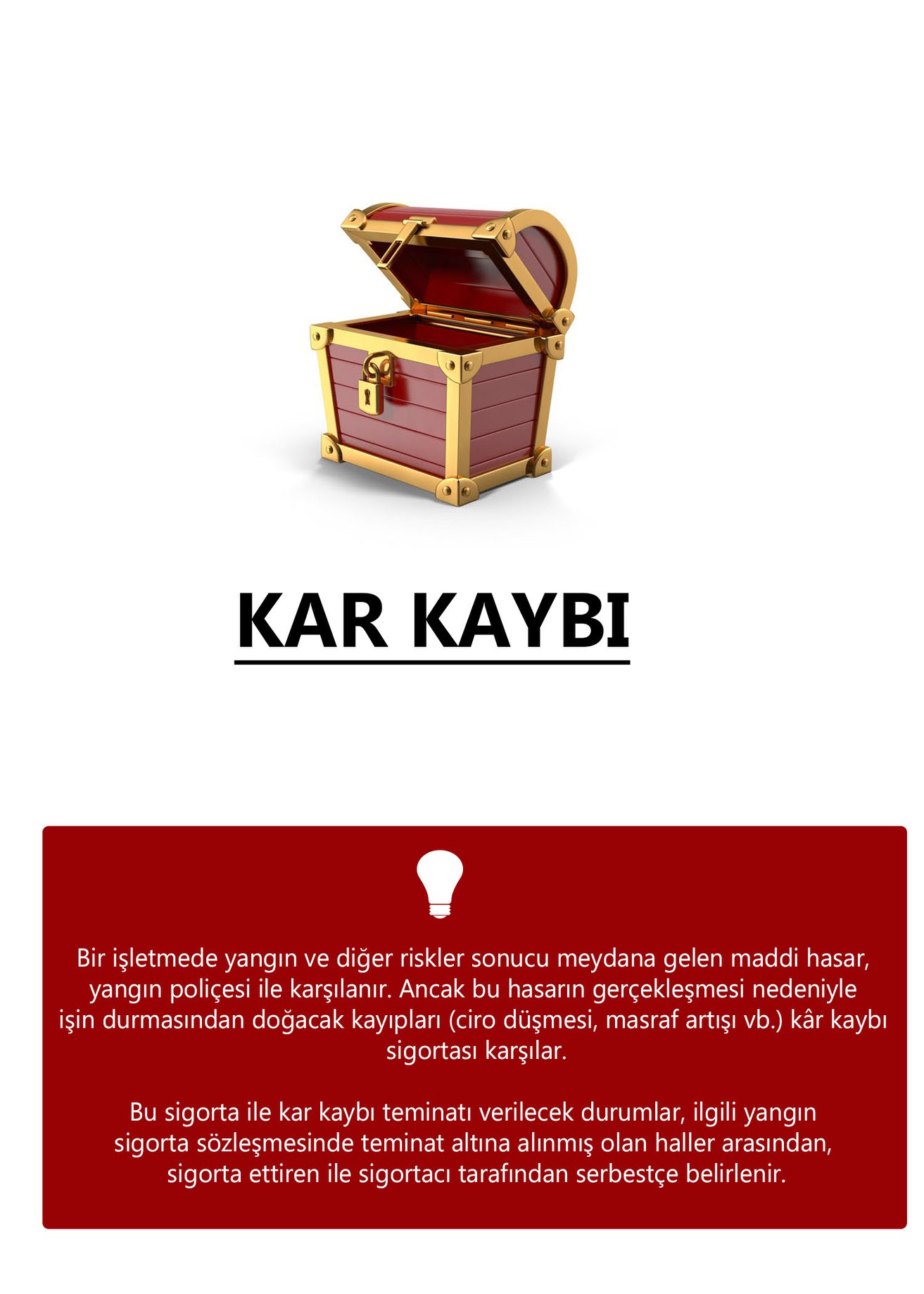 KAR KAYBI

Bir işletmede yangın ve diğer riskler sonucu meydana gelen maddi hasar, yangın poliçesi ile karşılanır. Ancak bu hasarın gerçekleşmesi nedeniyle işin durmasından doğacak kayıpları (ciro düşmesi, masraf artışı vb.) kâr kaybı sigortası karşılar.

Bu sigorta ile kar kaybı teminatı verilecek durumlar, ilgili yangın sigorta sözleşmesinde teminat altına alınmış olan haller arasından, sigorta ettiren ile sigortacı tarafından serbestçe belirlenir.